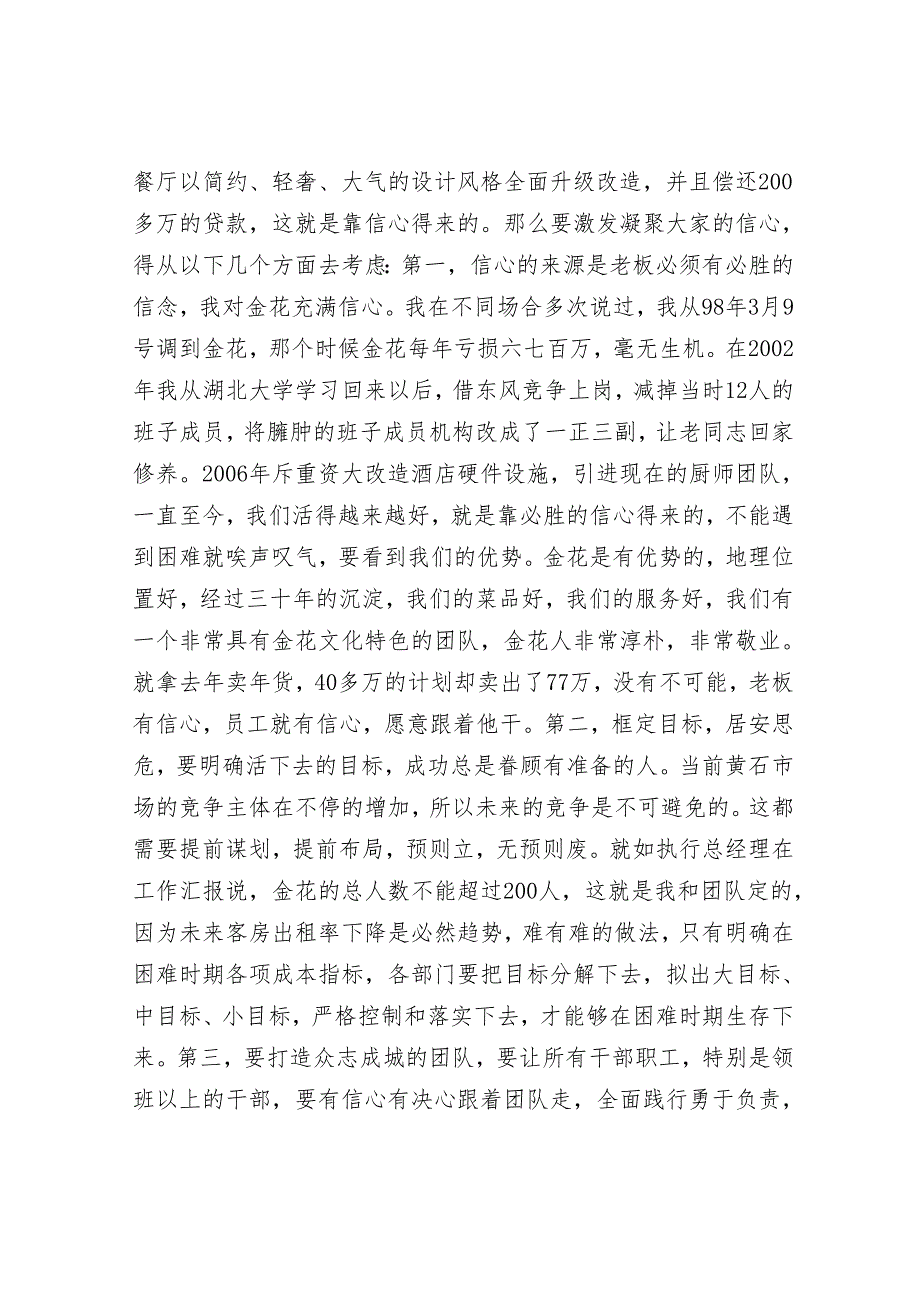 餐厅以简约、轻奢、大气的设计风格全面升级改造，并且偿还200多万的贷款，这就是靠信心得来的。那么要激发凝聚大家的信心，得从以下几个方面去考虑：第一，信心的来源是老板必须有必胜的信念，我对金花充满信心。我在不同场合多次说过，我从98年3月9号调到金花，那个时候金花每年亏损六七百万，毫无生机。在2002年我从湖北大学学习回来以后，借东风竞争上岗，减掉当时12人的班子成员，将臃肿的班子成员机构改成了一正三副，让老同志回家修养。2006年斥重资大改造酒店硬件设施，引进现在的厨师团队，一直至今，我们活得越来越好，就是靠必胜的信心得来的，不能遇到困难就唉声叹气，要看到我们的优势。金花是有优势的，地理位置好，经过三十年的沉淀，我们的菜品好，我们的服务好，我们有一个非常具有金花文化特色的团队，金花人非常淳朴，非常敬业。就拿去年卖年货，40多万的计划却卖出了77万，没有不可能，老板有信心，员工就有信心，愿意跟着他干。第二，框定目标，居安思危，要明确活下去的目标，成功总是眷顾有准备的人。当前黄石市场的竞争主体在不停的增加，所以未来的竞争是不可避免的。这都需要提前谋划，提前布局，预则立，无预则废。就如执行总经理在工作汇报说，金花的总人数不能超过200人，这就是我和团队定的，因为未来客房出租率下降是必然趋势，难有难的做法，只有明确在困难时期各项成本指标，各部门要把目标分解下去，拟出大目标、中目标、小目标，严格控制和落实下去，才能够在困难时期生存下来。第三，要打造众志成城的团队，要让所有干部职工，特别是领班以上的干部，要有信心有决心跟着团队走，全面践行勇于负责，